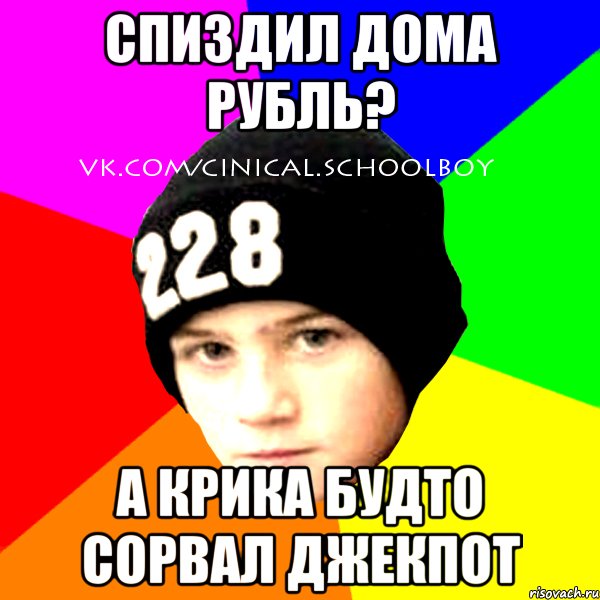 СПИЗДИЛ ДОМА РУБЛЬ?

VK.COM/CINICAL.SCHOOLBOY

228

А КРИКА БУДТО СОРВАЛ ДЖЕКПОТ

risovach.ru